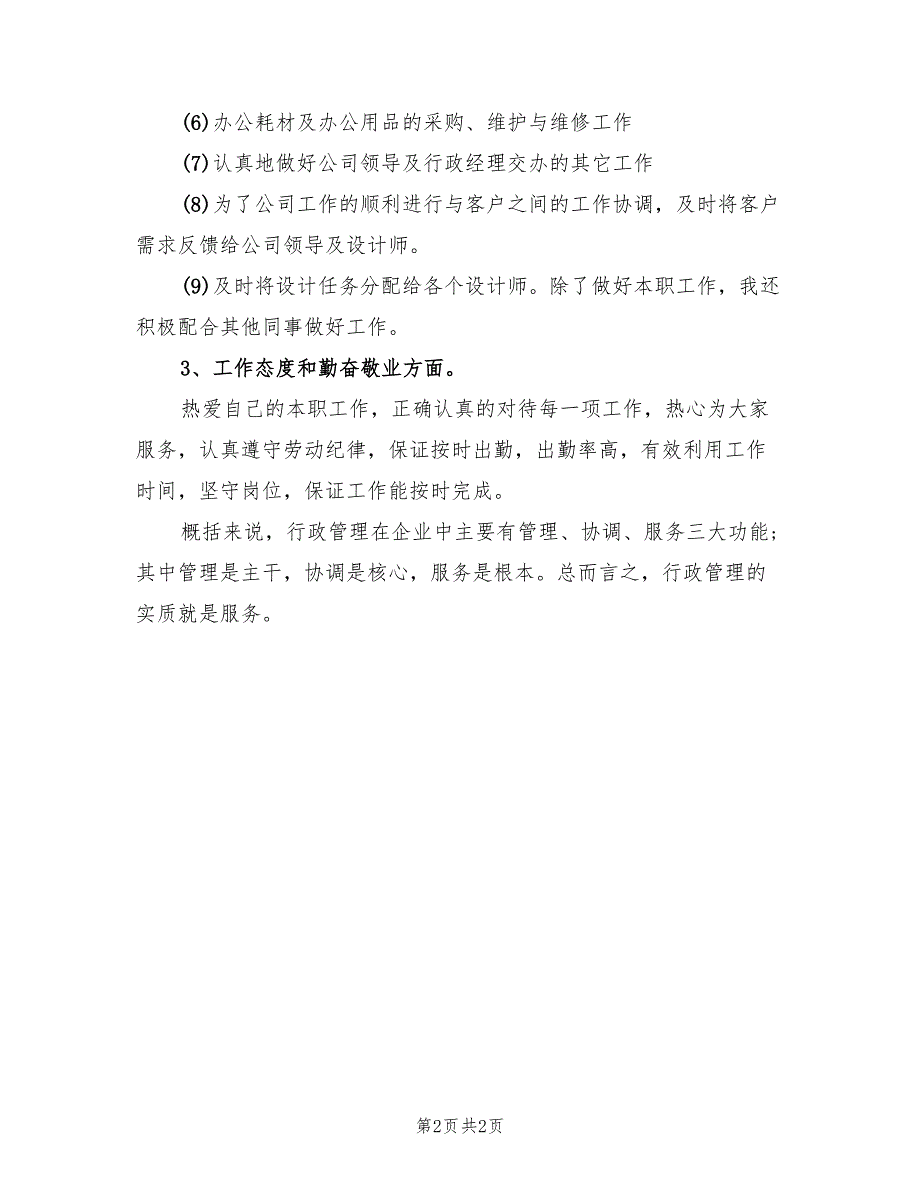 (6)办公耗材及办公用品的采购、维护与维修工作

(7)认真地做好公司领导及行政经理交办的其它工作

(8)为了公司工作的顺利进行与客户之间的工作协调，及时将客户需求反馈给公司领导及设计师。

(9)及时将设计任务分配给各个设计师。除了做好本职工作，我还积极配合其他同事做好工作。

3、工作态度和勤奋敬业方面。

热爱自己的本职工作，正确认真的对待每一项工作，热心为大家服务，认真遵守劳动纪律，保证按时出勤，出勤率高，有效利用工作时间，坚守岗位，保证工作能按时完成。

概括来说，行政管理在企业中主要有管理、协调、服务三大功能；其中管理是主干，协调是核心，服务是根本。总而言之，行政管理的实质就是服务。

第2页 共2页